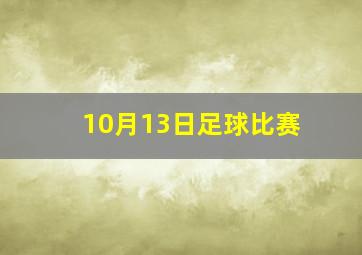 10月13日足球比赛